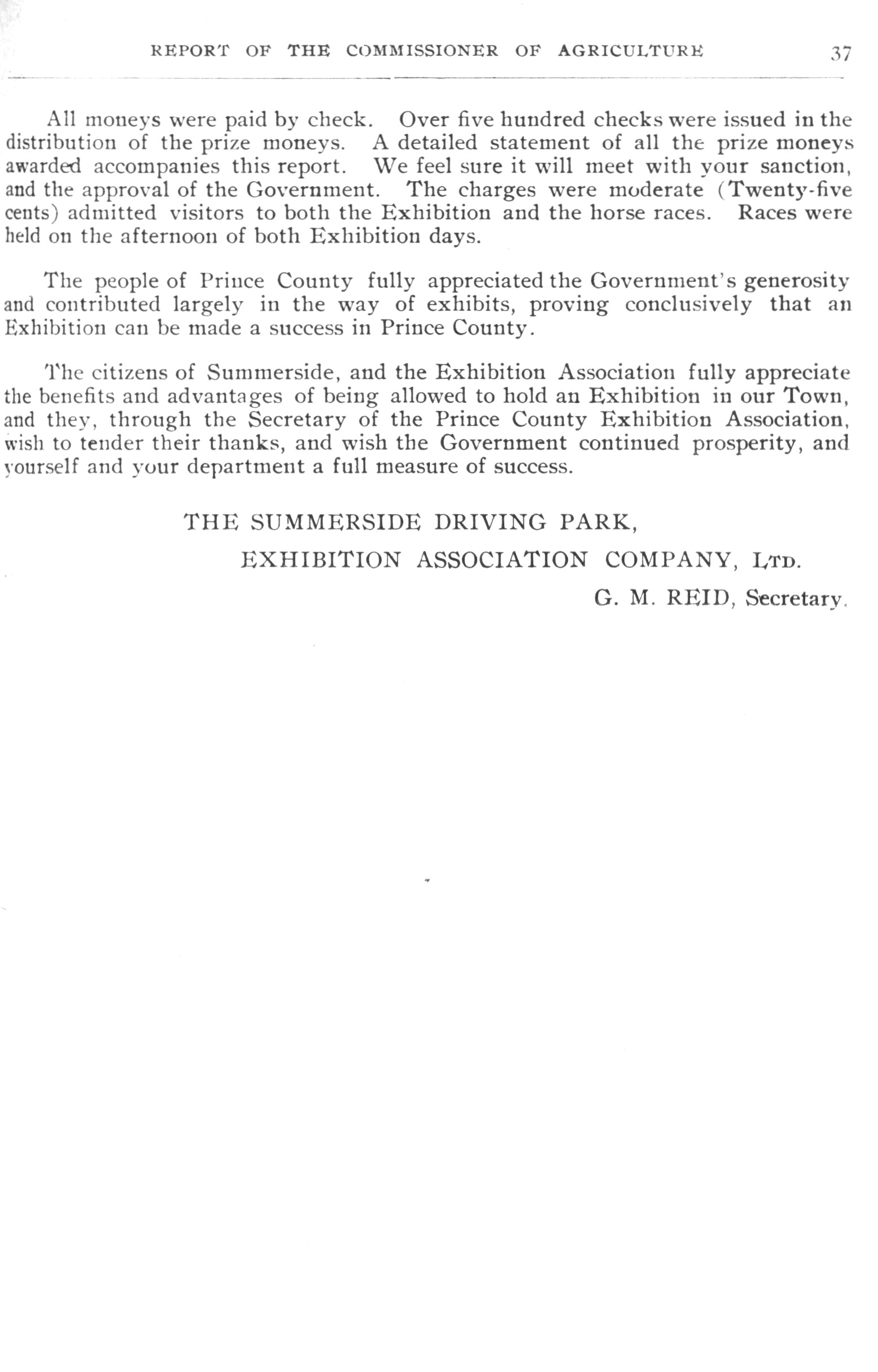 REPORT OF THE COMMISSIONER OF AGRICULTURE 37

All moneys were paid by check. Over five hundred checks were issued in the distribution of the prize moneys. A detailed statement of all the prize moneys awarded accompanies this report. We feel sure it will meet with your sanction, and the approval of the Government. The charges were moderate (Twenty-five cents) admitted visitors to both the Exhibition and the horse races. Races were held on the afternoon of both Exhibition days.

The people of Prince County fully appreciated the Government's generosity and contributed largely in the way of exhibits, proving conclusively that an Exhibition can be made a success in Prince County.

The citizens of Summerside, and the Exhibition Association fully appreciate the benefits and advantages of being allowed to hold an Exhibition in our Town, and they, through the Secretary of the Prince County Exhibition Association, wish to tender their thanks, and wish the Government continued prosperity, and yourself and your department a full measure of success.

THE SUMMERSIDE DRIVING PARK,
EXHIBITION ASSOCIATION COMPANY, LTD.
G. M. REID, Secretary.